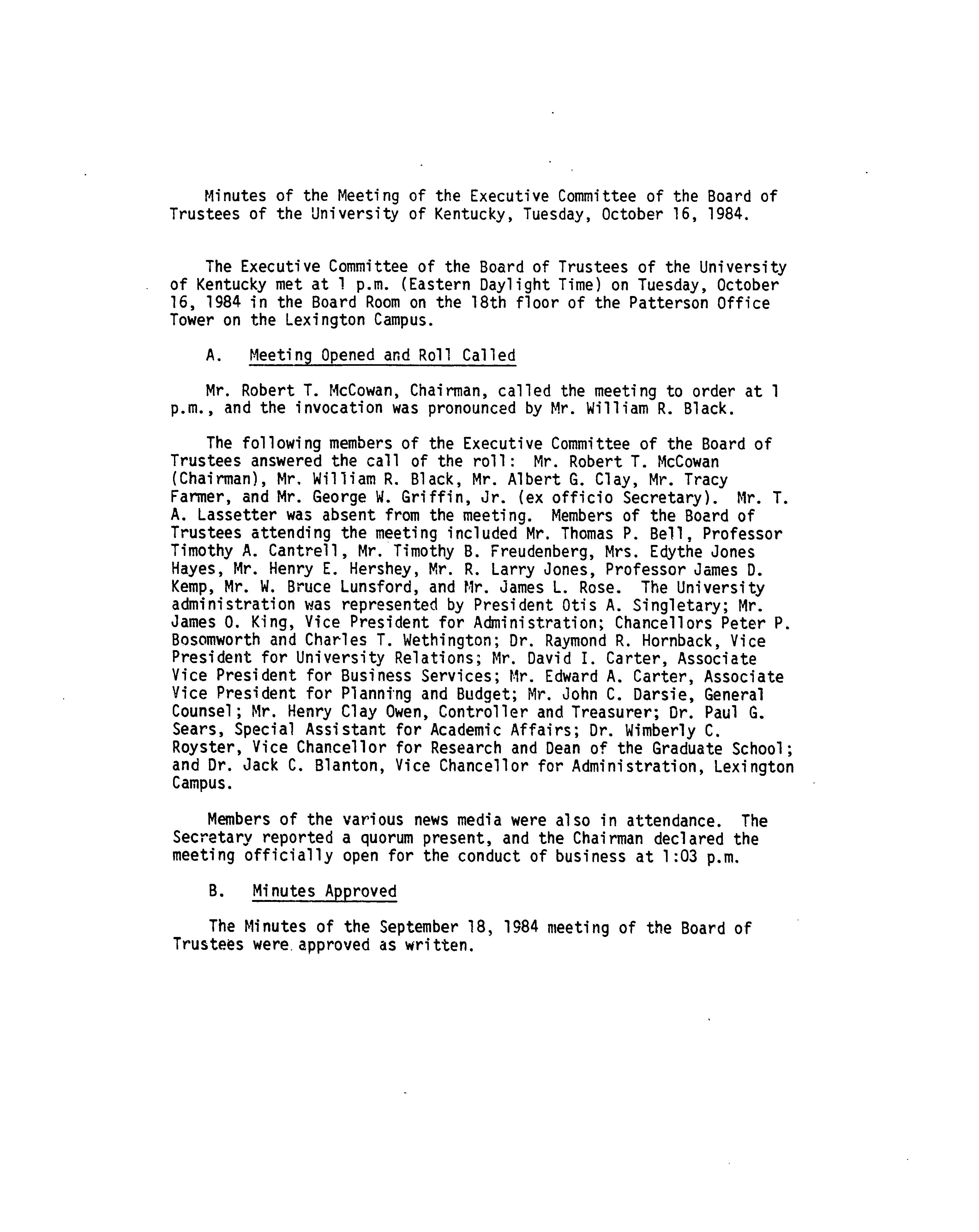 Minutes of the Meeting of the Executive Committee of the Board of Trustees of the University of Kentucky, Tuesday, October 16, 1984.

The Executive Committee of the Board of Trustees of the University of Kentucky met at 1 p.m. (Eastern Daylight Time) on Tuesday, October 16, 1984 in the Board Room on the 18th floor of the Patterson Office Tower on the Lexington Campus.

A. Meeting Opened and Roll Called

Mr. Robert T. McCowan, Chairman, called the meeting to order at 1 p.m., and the invocation was pronounced by Mr. William R. Black.

The following members of the Executive Committee of the Board of Trustees answered the call of the roll: Mr. Robert T. McCowan (Chairman), Mr. William R. Black, Mr. Albert G. Clay, Mr. Tracy Farmer, and Mr. George W. Griffin, Jr. (ex officio Secretary). Mr. T. A. Lassetter was absent from the meeting. Members of the Board of Trustees attending the meeting included Mr. Thomas P. Bell, Professor Timothy A. Cantrell, Mr. Timothy B. Freudenberg, Mrs. Edythe Jones Hayes, Mr. Henry E. Hershey, Mr. R. Larry Jones, Professor James D. Kemp, Mr. W. Bruce Lunsford, and Mr. James L. Rose. The University administration was represented by President Otis A. Singletary; Mr. James O. King, Vice President for Administration; Chancellors Peter P. Bosomworth and Charles T. Wethington; Dr. Raymond R. Hornback, Vice President for University Relations; Mr. David I. Carter, Associate Vice President for Business Services; Mr. Edward A. Carter, Associate Vice President for Planning and Budget; Mr. John C. Darsie, General Counsel; Mr. Henry Clay Owen, Controller and Treasurer; Dr. Paul G. Sears, Special Assistant for Academic Affairs; Dr. Wimberly C. Royster, Vice Chancellor for Research and Dean of the Graduate School; and Dr. Jack C. Blanton, Vice Chancellor for Administration, Lexington Campus.

Members of the various news media were also in attendance. The Secretary reported a quorum present, and the Chairman declared the meeting officially open for the conduct of business at 1:03 p.m.

B. Minutes Approved

The Minutes of the September 18, 1984 meeting of the Board of Trustees were approved as written.